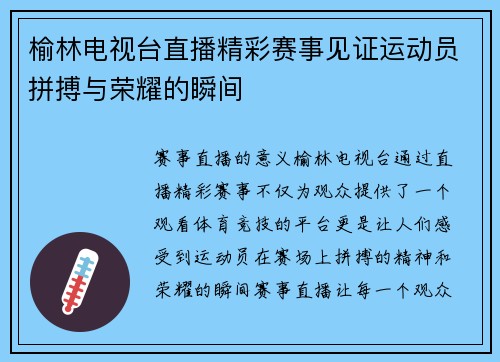 榆林电视台直播精彩赛事见证运动员拼搏与荣耀的瞬间

赛事直播的意义榆林电视台通过直播精彩赛事不仅为观众提供了一个观看体育竞技的平台更是让人们感受到运动员在赛场上拼搏的精神和荣耀的瞬间赛事直播让每一个观众